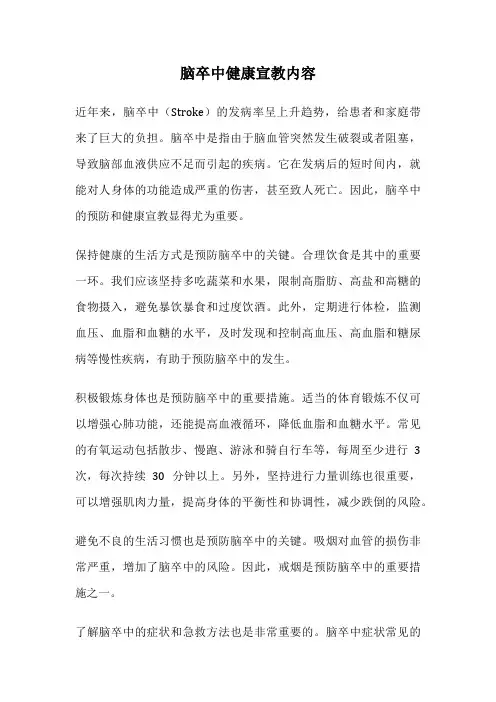 脑卒中健康宣教内容

近年来，脑卒中（Stroke）的发病率呈上升趋势，给患者和家庭带来了巨大的负担。脑卒中是指由于脑血管突然发生破裂或者阻塞，导致脑部血液供应不足而引起的疾病。它在发病后的短时间内，就能对人身体的功能造成严重的伤害，甚至致人死亡。因此，脑卒中的预防和健康宣教显得尤为重要。

保持健康的生活方式是预防脑卒中的关键。合理饮食是其中的重要一环。我们应该坚持多吃蔬菜和水果，限制高脂肪、高盐和高糖的食物摄入，避免暴饮暴食和过度饮酒。此外，定期进行体检，监测血压、血脂和血糖的水平，及时发现和控制高血压、高血脂和糖尿病等慢性疾病，有助于预防脑卒中的发生。

积极锻炼身体也是预防脑卒中的重要措施。适当的体育锻炼不仅可以增强心肺功能，还能提高血液循环，降低血脂和血糖水平。常见的有氧运动包括散步、慢跑、游泳和骑自行车等，每周至少进行 3 次，每次持续 30 分钟以上。另外，坚持进行力量训练也很重要，可以增强肌肉力量，提高身体的平衡性和协调性，减少跌倒的风险。

避免不良的生活习惯也是预防脑卒中的关键。吸烟对血管的损伤非常严重，增加了脑卒中的风险。因此，戒烟是预防脑卒中的重要措施之一。

了解脑卒中的症状和急救方法也是非常重要的。脑卒中症状常见的